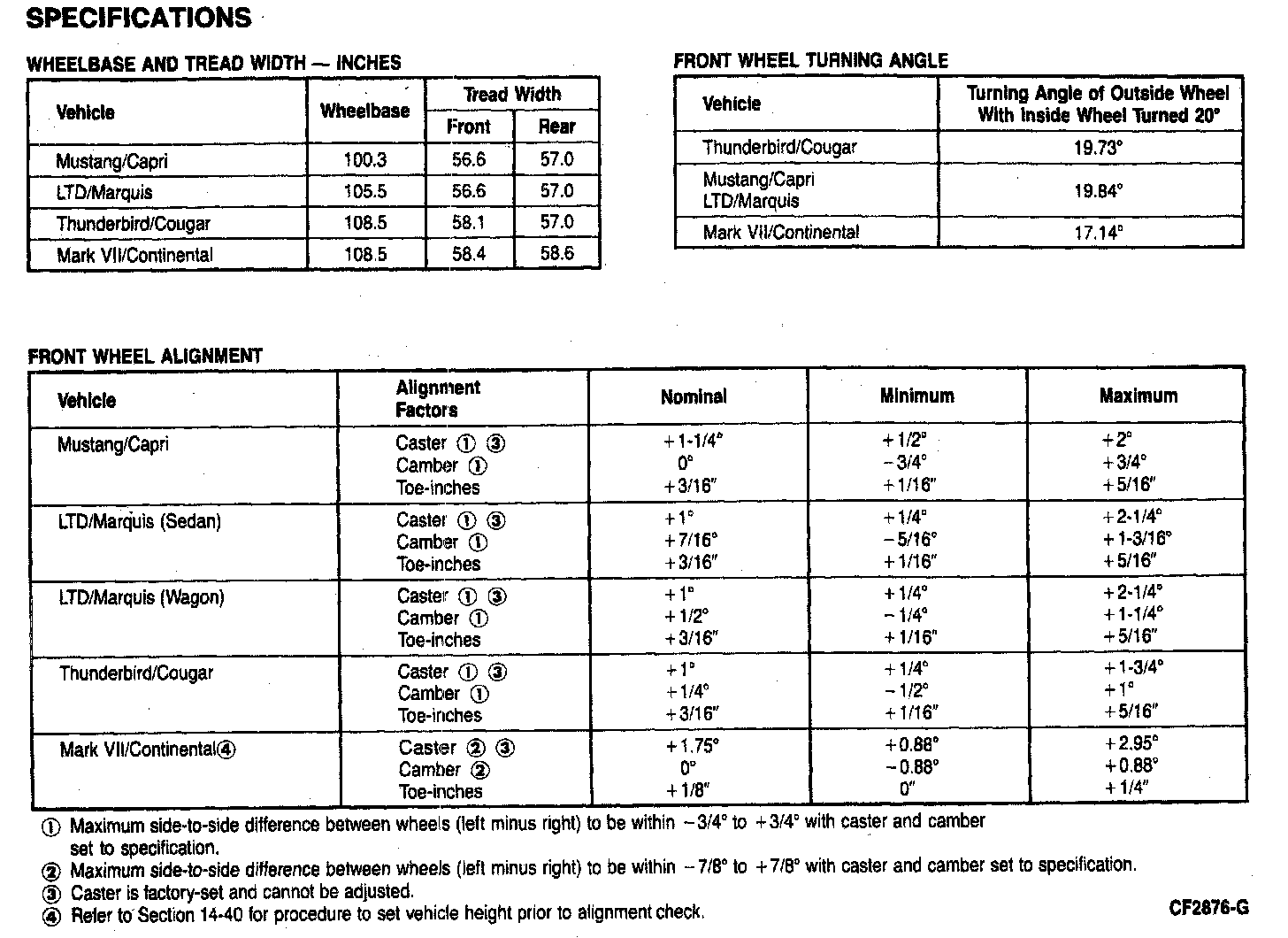 SPECIFICATIONS

WHEELBASE AND TREAD WIDTH — INCHES

| Vehicle | Wheelbase | Tread Width Front | Tread Width Rear |
|---|---|---|---|
| Mustang/Capri | 100.3 | 56.6 | 57.0 |
| LTD/Marquis | 105.5 | 56.6 | 57.0 |
| Thunderbird/Cougar | 108.5 | 58.1 | 57.0 |
| Mark VII/Continental | 108.5 | 58.4 | 58.6 |

FRONT WHEEL TURNING ANGLE

| Vehicle | Turning Angle of Outside Wheel With Inside Wheel Turned 20° |
|---|---|
| Thunderbird/Cougar | 19.73° |
| Mustang/Capri LTD/Marquis | 19.84° |
| Mark VII/Continental | 17.14° |

FRONT WHEEL ALIGNMENT

| Vehicle | Alignment Factors | Nominal | Minimum | Maximum |
|---|---|---|---|---|
| Mustang/Capri | Caster ① ③ Camber ① Toe-inches | +1-1/4° 0° +3/16″ | +1/2° −3/4° +1/16″ | +2° +3/4° +5/16″ |
| LTD/Marquis (Sedan) | Caster ① ③ Camber ① Toe-inches | +1° +7/16° +3/16″ | +1/4° −5/16° +1/16″ | +2-1/4° +1-3/16° +5/16″ |
| LTD/Marquis (Wagon) | Caster ① ③ Camber ① Toe-inches | +1° +1/2° +3/16″ | +1/4° −1/4° +1/16″ | +2-1/4° +1-1/4° +5/16″ |
| Thunderbird/Cougar | Caster ① ③ Camber ① Toe-inches | +1° +1/4° +3/16″ | +1/4° −1/2° +1/16″ | +1-3/4° +1° +5/16″ |
| Mark VII/Continental④ | Caster ② ③ Camber ② Toe-inches | +1.75° 0° +1/8″ | +0.88° −0.88° 0″ | +2.95° +0.88° +1/4″ |

① Maximum side-to-side difference between wheels (left minus right) to be within −3/4° to +3/4° with caster and camber set to specification.
② Maximum side-to-side difference between wheels (left minus right) to be within −7/8° to +7/8° with caster and camber set to specification.
③ Caster is factory-set and cannot be adjusted.
④ Refer to Section 14-40 for procedure to set vehicle height prior to alignment check.

CF2876-G